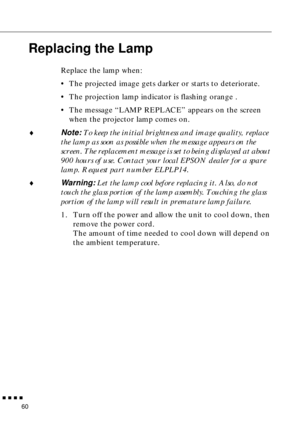 Replacing the Lamp

Replace the lamp when:

• The projected image gets darker or starts to deteriorate.

• The projection lamp indicator is flashing orange .

• The message “LAMP REPLACE” appears on the screen when the projector lamp comes on.

♦ Note: To keep the initial brightness and image quality, replace the lamp as soon as possible when the message appears on the screen. The replacement message is set to being displayed at about 900 hours of use. Contact your local EPSON dealer for a spare lamp. Request part number ELPLP14.

♦ Warning: Let the lamp cool before replacing it. Also, do not touch the glass portion of the lamp assembly. Touching the glass portion of the lamp will result in premature lamp failure.

1. Turn off the power and allow the unit to cool down, then remove the power cord.
The amount of time needed to cool down will depend on the ambient temperature.

60